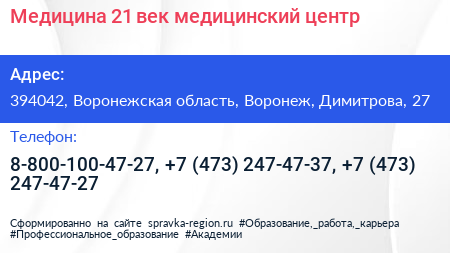 Медицина 21 век медицинский центр

Адрес:

394042, Воронежская область, Воронеж, Димитрова, 27

Телефон:

8-800-100-47-27, +7 (473) 247-47-37, +7 (473) 247-47-27

Сформированно на сайте spravka-region.ru #Образование,_работа,_карьера #Профессиональное_образование #Академии